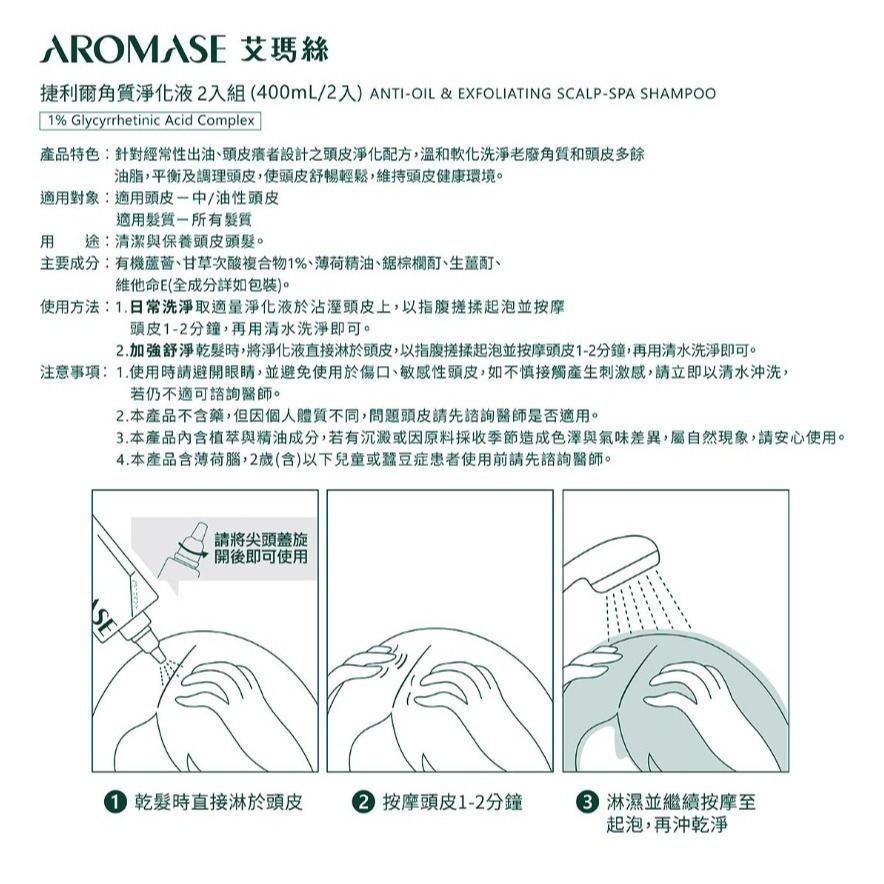 AROMASE 艾瑪絲

捷利爾角質淨化液 2入組 (400mL/2入) ANTI-OIL & EXFOLIATING SCALP-SPA SHAMPOO

1% Glycyrrhetinic Acid Complex

產品特色：針對經常性出油、頭皮癢者設計之頭皮淨化配方，溫和軟化洗淨老廢角質和頭皮多餘油脂，平衡及調理頭皮，使頭皮舒暢輕鬆，維持頭皮健康環境。

適用對象：適用頭皮－中/油性頭皮
適用髮質－所有髮質

用　　途：清潔與保養頭皮頭髮。

主要成分：有機蘆薈、甘草次酸複合物1%、薄荷精油、鋸棕櫚酊、生薑酊、維他命E(全成分詳如包裝)。

使用方法：1.日常洗淨取適量淨化液於沾溼頭皮上，以指腹搓揉起泡並按摩頭皮1-2分鐘，再用清水洗淨即可。
2.加強舒淨乾髮時，將淨化液直接淋於頭皮，以指腹搓揉起泡並按摩頭皮1-2分鐘，再用清水洗淨即可。

注意事項：1.使用時請避開眼睛，並避免使用於傷口、敏感性頭皮，如不慎接觸產生刺激感，請立即以清水沖洗，若仍不適可諮詢醫師。
2.本產品不含藥，但因個人體質不同，問題頭皮請先諮詢醫師是否適用。
3.本產品內含植萃與精油成分，若有沉澱或因原料採收季節造成色澤與氣味差異，屬自然現象，請安心使用。
4.本產品含薄荷腦，2歲(含)以下兒童或蠶豆症患者使用前請先諮詢醫師。

請將尖頭蓋旋開後即可使用

SE

① 乾髮時直接淋於頭皮

② 按摩頭皮1-2分鐘

③ 淋濕並繼續按摩至起泡，再沖乾淨